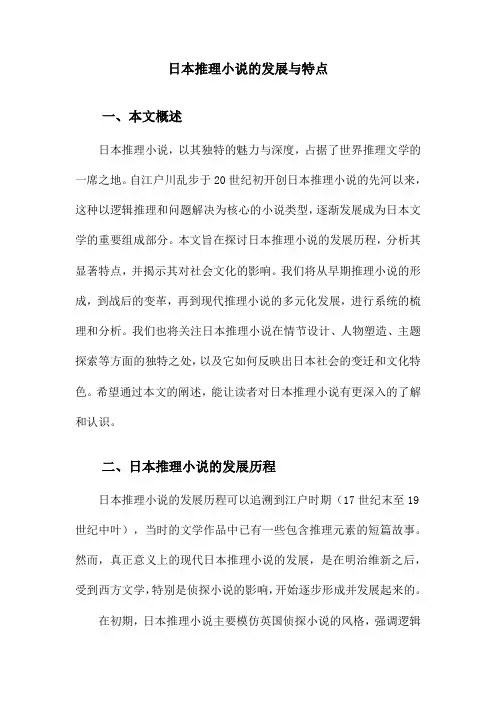 日本推理小说的发展与特点

一、本文概述

日本推理小说，以其独特的魅力与深度，占据了世界推理文学的一席之地。自江户川乱步于20世纪初开创日本推理小说的先河以来，这种以逻辑推理和问题解决为核心的小说类型，逐渐发展成为日本文学的重要组成部分。本文旨在探讨日本推理小说的发展历程，分析其显著特点，并揭示其对社会文化的影响。我们将从早期推理小说的形成，到战后的变革，再到现代推理小说的多元化发展，进行系统的梳理和分析。我们也将关注日本推理小说在情节设计、人物塑造、主题探索等方面的独特之处，以及它如何反映出日本社会的变迁和文化特色。希望通过本文的阐述，能让读者对日本推理小说有更深入的了解和认识。

二、日本推理小说的发展历程

日本推理小说的发展历程可以追溯到江户时期（17世纪末至19世纪中叶），当时的文学作品中已有一些包含推理元素的短篇故事。然而，真正意义上的现代日本推理小说的发展，是在明治维新之后，受到西方文学，特别是侦探小说的影响，开始逐步形成并发展起来的。

在初期，日本推理小说主要模仿英国侦探小说的风格，强调逻辑